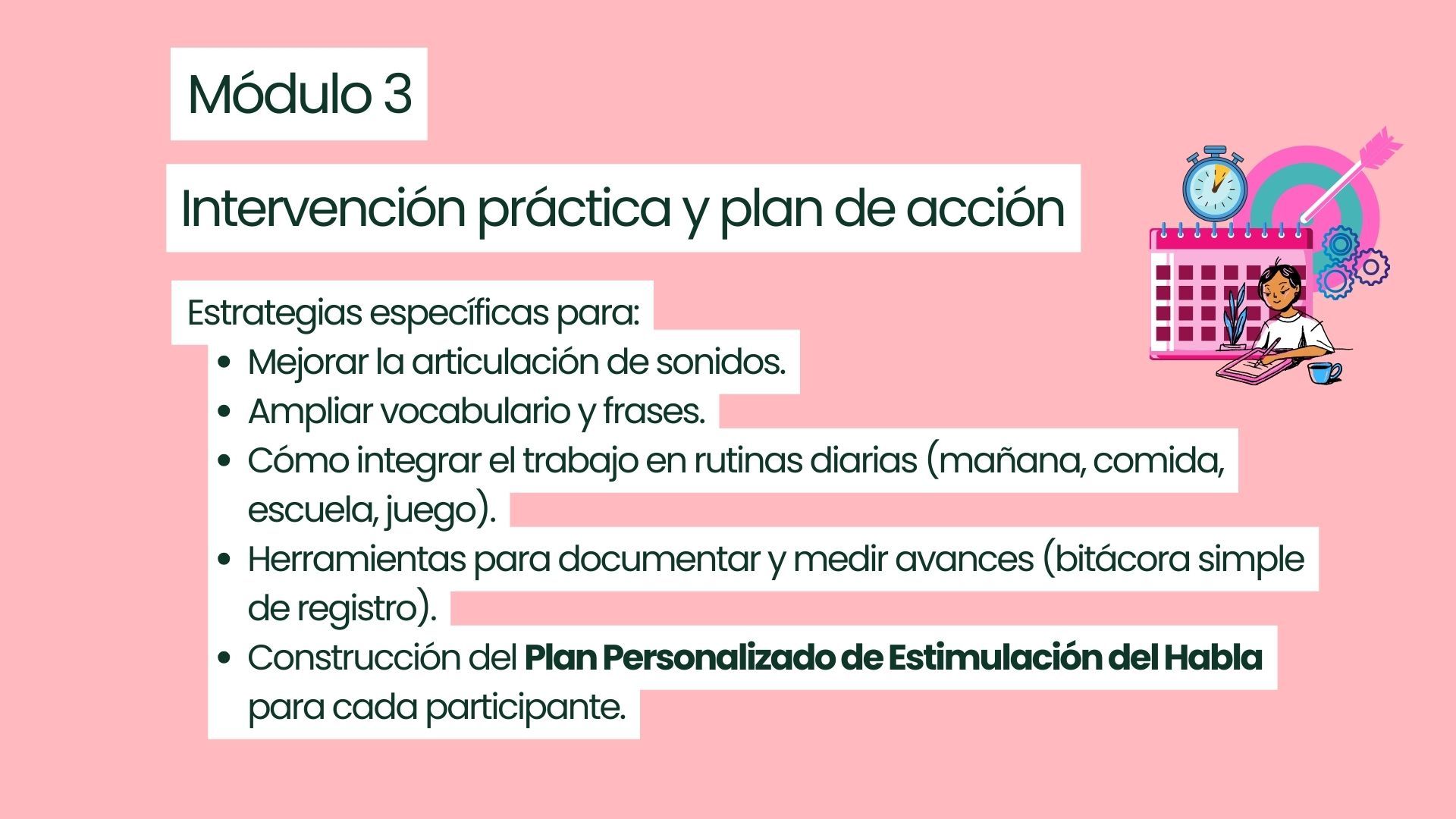 Módulo 3

Intervención práctica y plan de acción

Estrategias específicas para:

• Mejorar la articulación de sonidos.
• Ampliar vocabulario y frases.
• Cómo integrar el trabajo en rutinas diarias (mañana, comida, escuela, juego).
• Herramientas para documentar y medir avances (bitácora simple de registro).
• Construcción del Plan Personalizado de Estimulación del Habla para cada participante.